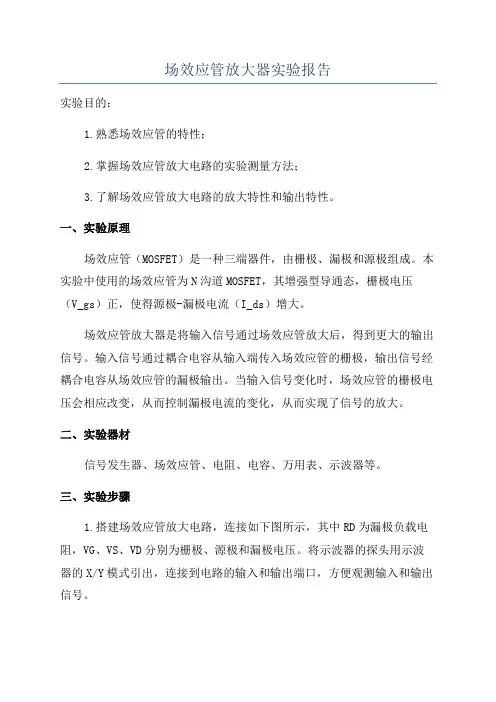 场效应管放大器实验报告

实验目的：

1.熟悉场效应管的特性；

2.掌握场效应管放大电路的实验测量方法；

3.了解场效应管放大电路的放大特性和输出特性。

一、实验原理

场效应管（MOSFET）是一种三端器件，由栅极、漏极和源极组成。本实验中使用的场效应管为N沟道MOSFET，其增强型导通态，栅极电压（V_gs）正，使得源极-漏极电流（I_ds）增大。

场效应管放大器是将输入信号通过场效应管放大后，得到更大的输出信号。输入信号通过耦合电容从输入端传入场效应管的栅极，输出信号经耦合电容从场效应管的漏极输出。当输入信号变化时，场效应管的栅极电压会相应改变，从而控制漏极电流的变化，从而实现了信号的放大。

二、实验器材

信号发生器、场效应管、电阻、电容、万用表、示波器等。

三、实验步骤

1.搭建场效应管放大电路，连接如下图所示，其中RD为漏极负载电阻，VG、VS、VD分别为栅极、源极和漏极电压。将示波器的探头用示波器的X/Y模式引出，连接到电路的输入和输出端口，方便观测输入和输出信号。